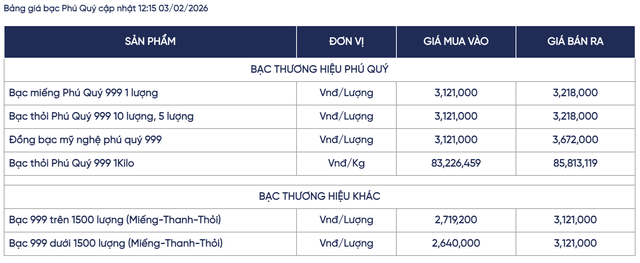 Bảng giá bạc Phú Quý cập nhật 12:15 03/02/2026

| SẢN PHẨM | ĐƠN VỊ | GIÁ MUA VÀO | GIÁ BÁN RA |
|---|---|---|---|
| BẠC THƯƠNG HIỆU PHÚ QUÝ | | | |
| Bạc miếng Phú Quý 999 1 lượng | Vnđ/Lượng | 3,121,000 | 3,218,000 |
| Bạc thỏi Phú Quý 999 10 lượng, 5 lượng | Vnđ/Lượng | 3,121,000 | 3,218,000 |
| Đồng bạc mỹ nghệ phú quý 999 | Vnđ/Lượng | 3,121,000 | 3,672,000 |
| Bạc thỏi Phú Quý 999 1Kilo | Vnđ/Kg | 83,226,459 | 85,813,119 |
| BẠC THƯƠNG HIỆU KHÁC | | | |
| Bạc 999 trên 1500 lượng (Miếng-Thanh-Thỏi) | Vnđ/Lượng | 2,719,200 | 3,121,000 |
| Bạc 999 dưới 1500 lượng (Miếng-Thanh-Thỏi) | Vnđ/Lượng | 2,640,000 | 3,121,000 |